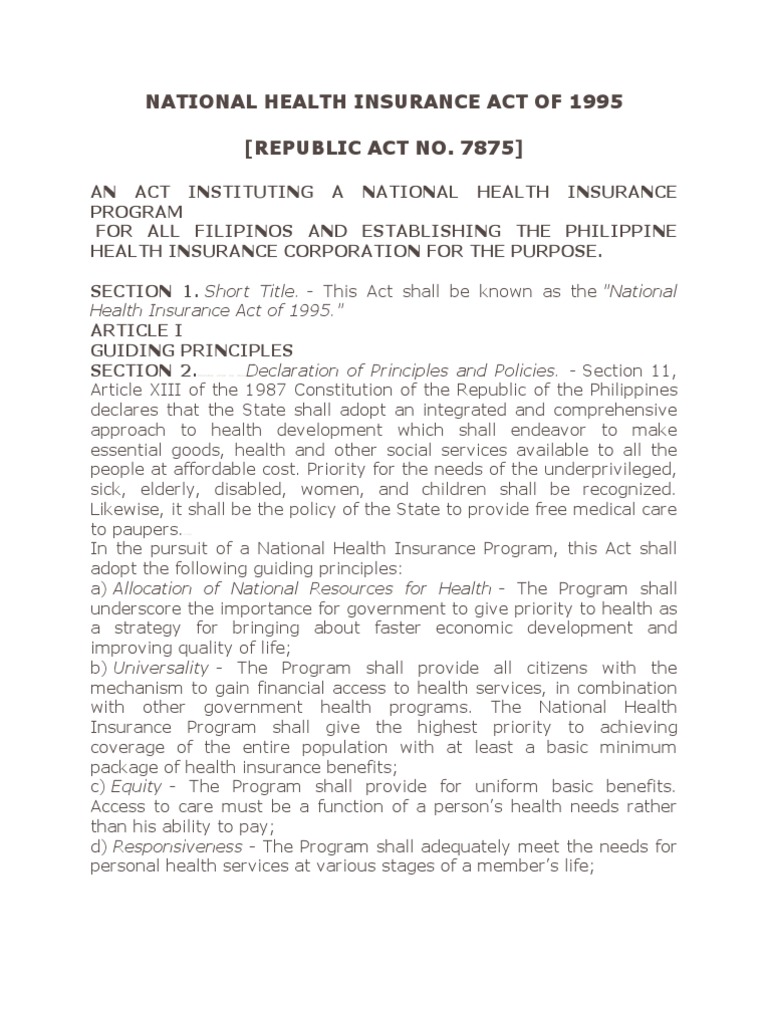 NATIONAL HEALTH INSURANCE ACT OF 1995

[REPUBLIC ACT NO. 7875]

AN ACT INSTITUTING A NATIONAL HEALTH INSURANCE PROGRAM
FOR ALL FILIPINOS AND ESTABLISHING THE PHILIPPINE HEALTH INSURANCE CORPORATION FOR THE PURPOSE.

SECTION 1. Short Title. - This Act shall be known as the "National Health Insurance Act of 1995."
ARTICLE I
GUIDING PRINCIPLES
SECTION 2. Declaration of Principles and Policies. - Section 11, Article XIII of the 1987 Constitution of the Republic of the Philippines declares that the State shall adopt an integrated and comprehensive approach to health development which shall endeavor to make essential goods, health and other social services available to all the people at affordable cost. Priority for the needs of the underprivileged, sick, elderly, disabled, women, and children shall be recognized. Likewise, it shall be the policy of the State to provide free medical care to paupers.
In the pursuit of a National Health Insurance Program, this Act shall adopt the following guiding principles:
a) Allocation of National Resources for Health - The Program shall underscore the importance for government to give priority to health as a strategy for bringing about faster economic development and improving quality of life;
b) Universality - The Program shall provide all citizens with the mechanism to gain financial access to health services, in combination with other government health programs. The National Health Insurance Program shall give the highest priority to achieving coverage of the entire population with at least a basic minimum package of health insurance benefits;
c) Equity - The Program shall provide for uniform basic benefits. Access to care must be a function of a person's health needs rather than his ability to pay;
d) Responsiveness - The Program shall adequately meet the needs for personal health services at various stages of a member's life;